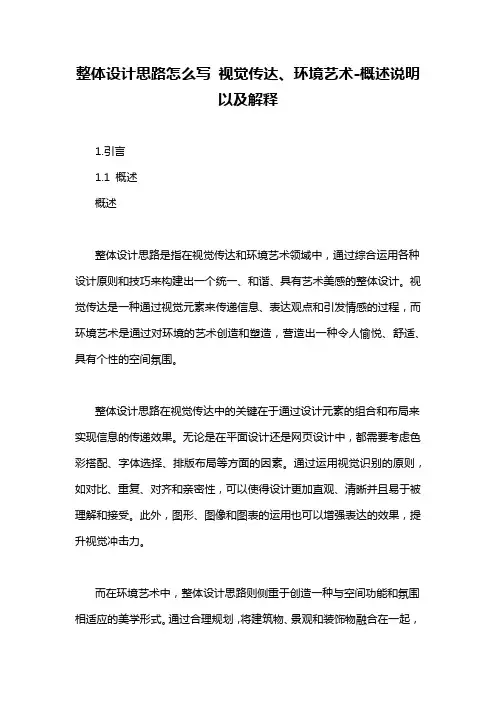 整体设计思路怎么写 视觉传达、环境艺术-概述说明以及解释

1.引言

1.1 概述

概述

整体设计思路是指在视觉传达和环境艺术领域中，通过综合运用各种设计原则和技巧来构建出一个统一、和谐、具有艺术美感的整体设计。视觉传达是一种通过视觉元素来传递信息、表达观点和引发情感的过程，而环境艺术是通过对环境的艺术创造和塑造，营造出一种令人愉悦、舒适、具有个性的空间氛围。

整体设计思路在视觉传达中的关键在于通过设计元素的组合和布局来实现信息的传递效果。无论是在平面设计还是网页设计中，都需要考虑色彩搭配、字体选择、排版布局等方面的因素。通过运用视觉识别的原则，如对比、重复、对齐和亲密性，可以使得设计更加直观、清晰并且易于被理解和接受。此外，图形、图像和图表的运用也可以增强表达的效果，提升视觉冲击力。

而在环境艺术中，整体设计思路则侧重于创造一种与空间功能和氛围相适应的美学形式。通过合理规划，将建筑物、景观和装饰物融合在一起，